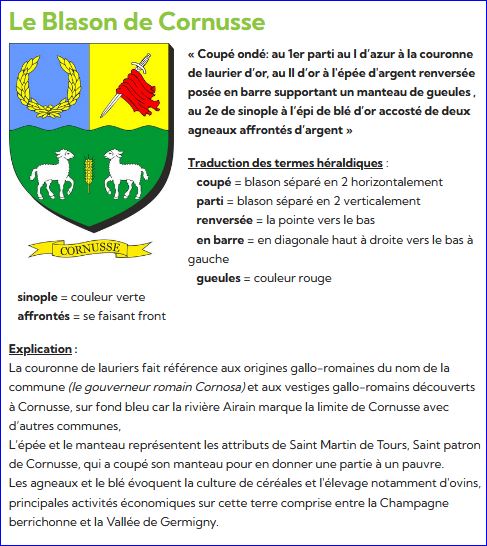 Le Blason de Cornusse

CORNUSSE

« Coupé ondé: au 1er parti au I d'azur à la couronne de laurier d'or, au II d'or à l'épée d'argent renversée posée en barre supportant un manteau de gueules , au 2e de sinople à l'épi de blé d'or accosté de deux agneaux affrontés d'argent »

Traduction des termes héraldiques :
coupé = blason séparé en 2 horizontalement
parti = blason séparé en 2 verticalement
renversée = la pointe vers le bas
en barre = en diagonale haut à droite vers le bas à gauche
gueules = couleur rouge
sinople = couleur verte
affrontés = se faisant front

Explication :
La couronne de lauriers fait référence aux origines gallo-romaines du nom de la commune (le gouverneur romain Cornosa) et aux vestiges gallo-romains découverts à Cornusse, sur fond bleu car la rivière Airain marque la limite de Cornusse avec d'autres communes,
L'épée et le manteau représentent les attributs de Saint Martin de Tours, Saint patron de Cornusse, qui a coupé son manteau pour en donner une partie à un pauvre.
Les agneaux et le blé évoquent la culture de céréales et l'élevage notamment d'ovins, principales activités économiques sur cette terre comprise entre la Champagne berrichonne et la Vallée de Germigny.